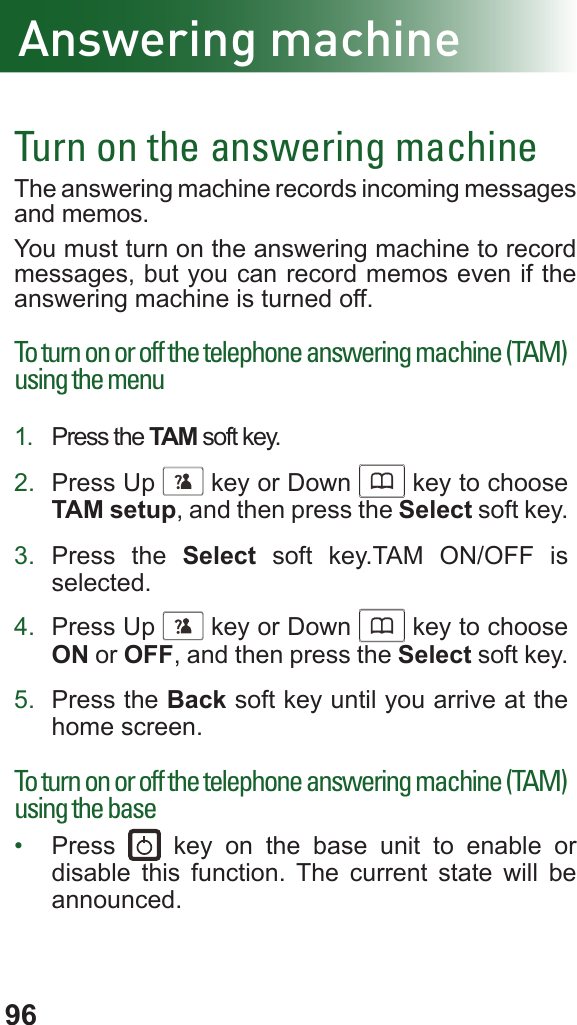 Answering machine

Turn on the answering machine

The answering machine records incoming messages and memos.

You must turn on the answering machine to record messages, but you can record memos even if the answering machine is turned off.

To turn on or off the telephone answering machine (TAM) using the menu

1. Press the TAM soft key.

2. Press Up key or Down key to choose TAM setup, and then press the Select soft key.

3. Press the Select soft key.TAM ON/OFF is selected.

4. Press Up key or Down key to choose ON or OFF, and then press the Select soft key.

5. Press the Back soft key until you arrive at the home screen.

To turn on or off the telephone answering machine (TAM) using the base

• Press key on the base unit to enable or disable this function. The current state will be announced.

96